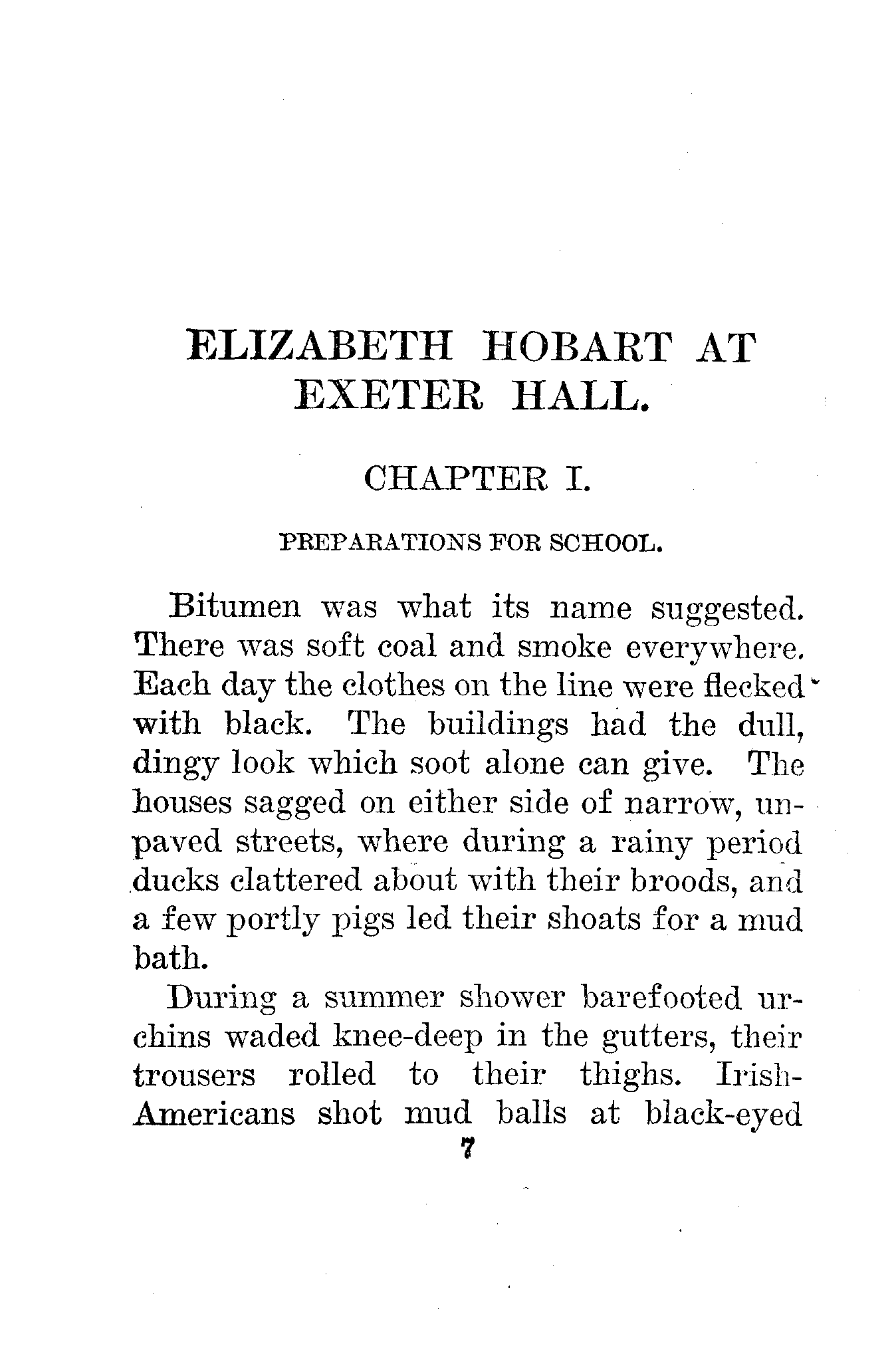 ELIZABETH HOBART AT EXETER HALL.

CHAPTER I.

PREPARATIONS FOR SCHOOL.

Bitumen was what its name suggested. There was soft coal and smoke everywhere. Each day the clothes on the line were flecked with black. The buildings had the dull, dingy look which soot alone can give. The houses sagged on either side of narrow, unpaved streets, where during a rainy period ducks clattered about with their broods, and a few portly pigs led their shoats for a mud bath.

During a summer shower barefooted urchins waded knee-deep in the gutters, their trousers rolled to their thighs. Irish-Americans shot mud balls at black-eyed

7